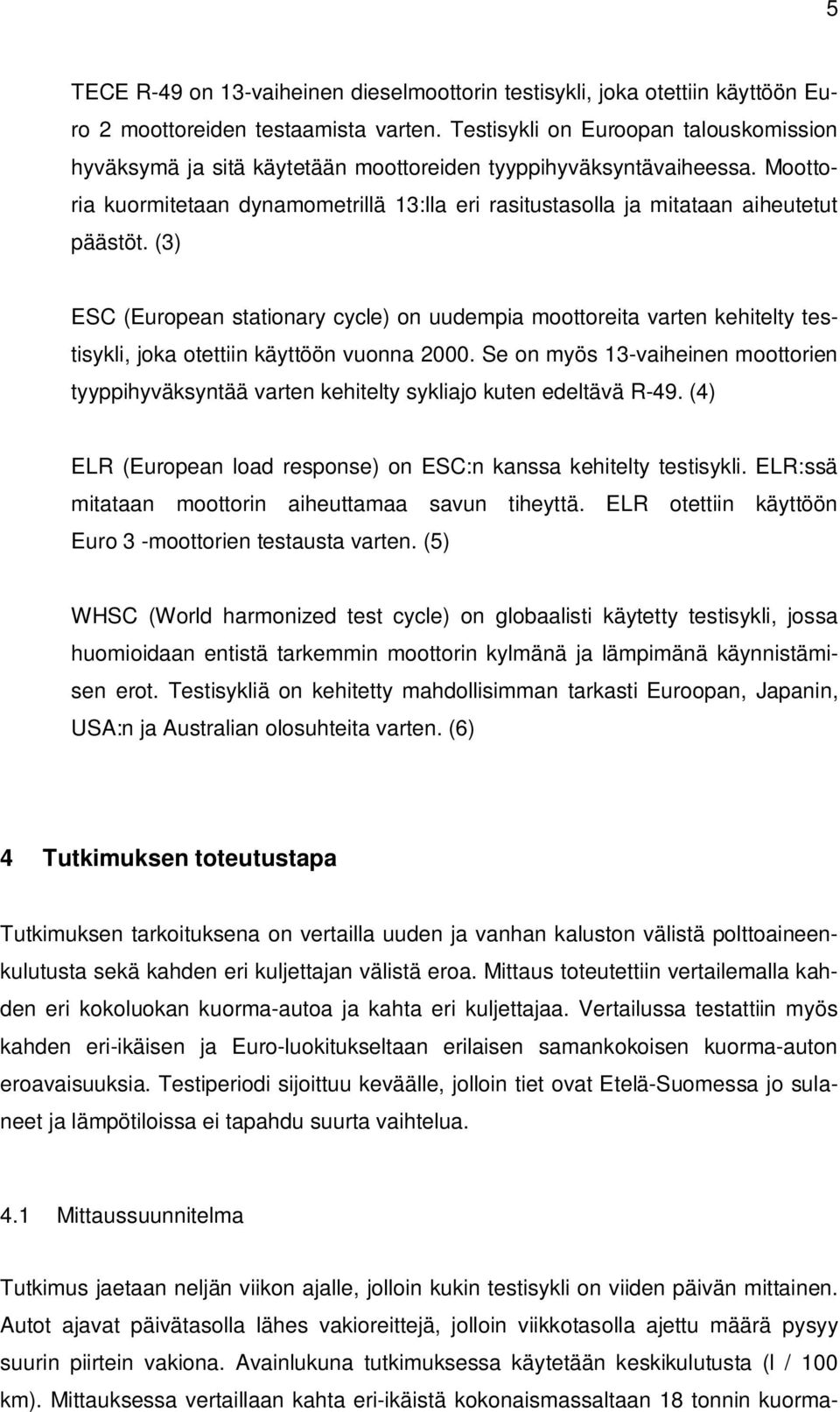 5

TECE R-49 on 13-vaiheinen dieselmoottorin testisykli, joka otettiin käyttöön Euro 2 moottoreiden testaamista varten. Testisykli on Euroopan talouskomission hyväksymä ja sitä käytetään moottoreiden tyyppihyväksyntävaiheessa. Moottoria kuormitetaan dynamometrillä 13:lla eri rasitustasolla ja mitataan aiheutetut päästöt. (3)

ESC (European stationary cycle) on uudempia moottoreita varten kehitelty testisykli, joka otettiin käyttöön vuonna 2000. Se on myös 13-vaiheinen moottorien tyyppihyväksyntää varten kehitelty sykliajo kuten edeltävä R-49. (4)

ELR (European load response) on ESC:n kanssa kehitelty testisykli. ELR:ssä mitataan moottorin aiheuttamaa savun tiheyttä. ELR otettiin käyttöön Euro 3 -moottorien testausta varten. (5)

WHSC (World harmonized test cycle) on globaalisti käytetty testisykli, jossa huomioidaan entistä tarkemmin moottorin kylmänä ja lämpimänä käynnistämisen erot. Testisykliä on kehitetty mahdollisimman tarkasti Euroopan, Japanin, USA:n ja Australian olosuhteita varten. (6)

4 Tutkimuksen toteutustapa

Tutkimuksen tarkoituksena on vertailla uuden ja vanhan kaluston välistä polttoaineenkulutusta sekä kahden eri kuljettajan välistä eroa. Mittaus toteutettiin vertailemalla kahden eri kokoluokan kuorma-autoa ja kahta eri kuljettajaa. Vertailussa testattiin myös kahden eri-ikäisen ja Euro-luokitukseltaan erilaisen samankokoisen kuorma-auton eroavaisuuksia. Testiperiodi sijoittuu keväälle, jolloin tiet ovat Etelä-Suomessa jo sulaneet ja lämpötiloissa ei tapahdu suurta vaihtelua.

4.1 Mittaussuunnitelma

Tutkimus jaetaan neljän viikon ajalle, jolloin kukin testisykli on viiden päivän mittainen. Autot ajavat päivätasolla lähes vakioreittejä, jolloin viikkotasolla ajettu määrä pysyy suurin piirtein vakiona. Avainlukuna tutkimuksessa käytetään keskikulutusta (l / 100 km). Mittauksessa vertaillaan kahta eri-ikäistä kokonaismassaltaan 18 tonnin kuorma-